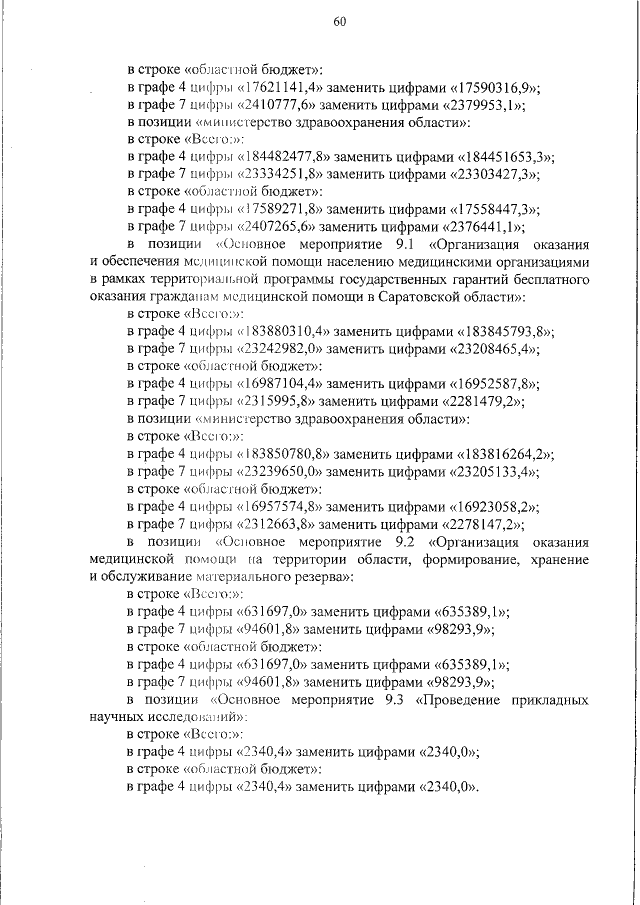 60

в строке «областной бюджет»:
в графе 4 цифры «17621141,4» заменить цифрами «17590316,9»;
в графе 7 цифры «2410777,6» заменить цифрами «2379953,1»;
в позиции «министерство здравоохранения области»:
в строке «Всего:»:
в графе 4 цифры «184482477,8» заменить цифрами «184451653,3»;
в графе 7 цифры «23334251,8» заменить цифрами «23303427,3»;
в строке «областной бюджет»:
в графе 4 цифры «17589271,8» заменить цифрами «17558447,3»;
в графе 7 цифры «2407265,6» заменить цифрами «2376441,1»;
в позиции «Основное мероприятие 9.1 «Организация оказания и обеспечения медицинской помощи населению медицинскими организациями в рамках территориальной программы государственных гарантий бесплатного оказания гражданам медицинской помощи в Саратовской области»:
в строке «Всего:»:
в графе 4 цифры «183880310,4» заменить цифрами «183845793,8»;
в графе 7 цифры «23242982,0» заменить цифрами «23208465,4»;
в строке «областной бюджет»:
в графе 4 цифры «16987104,4» заменить цифрами «16952587,8»;
в графе 7 цифры «2315995,8» заменить цифрами «2281479,2»;
в позиции «министерство здравоохранения области»:
в строке «Всего:»:
в графе 4 цифры «183850780,8» заменить цифрами «183816264,2»;
в графе 7 цифры «23239650,0» заменить цифрами «23205133,4»;
в строке «областной бюджет»:
в графе 4 цифры «16957574,8» заменить цифрами «16923058,2»;
в графе 7 цифры «2312663,8» заменить цифрами «2278147,2»;
в позиции «Основное мероприятие 9.2 «Организация оказания медицинской помощи на территории области, формирование, хранение и обслуживание материального резерва»:
в строке «Всего:»:
в графе 4 цифры «631697,0» заменить цифрами «635389,1»;
в графе 7 цифры «94601,8» заменить цифрами «98293,9»;
в строке «областной бюджет»:
в графе 4 цифры «631697,0» заменить цифрами «635389,1»;
в графе 7 цифры «94601,8» заменить цифрами «98293,9»;
в позиции «Основное мероприятие 9.3 «Проведение прикладных научных исследований»:
в строке «Всего:»:
в графе 4 цифры «2340,4» заменить цифрами «2340,0»;
в строке «областной бюджет»:
в графе 4 цифры «2340,4» заменить цифрами «2340,0».